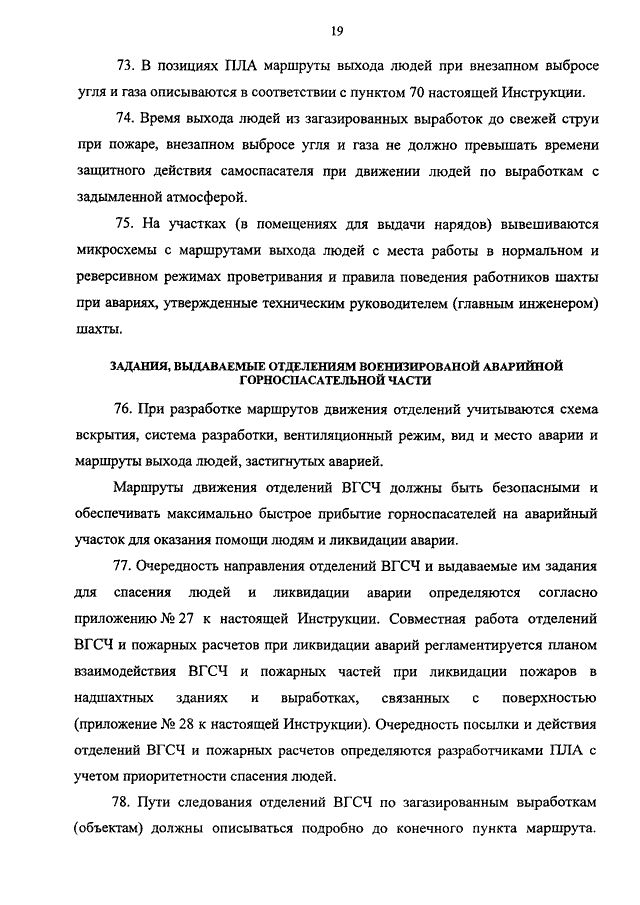 19

73. В позициях ПЛА маршруты выхода людей при внезапном выбросе угля и газа описываются в соответствии с пунктом 70 настоящей Инструкции.

74. Время выхода людей из загазированных выработок до свежей струи при пожаре, внезапном выбросе угля и газа не должно превышать времени защитного действия самоспасателя при движении людей по выработкам с задымленной атмосферой.

75. На участках (в помещениях для выдачи нарядов) вывешиваются микросхемы с маршрутами выхода людей с места работы в нормальном и реверсивном режимах проветривания и правила поведения работников шахты при авариях, утвержденные техническим руководителем (главным инженером) шахты.

ЗАДАНИЯ, ВЫДАВАЕМЫЕ ОТДЕЛЕНИЯМ ВОЕНИЗИРОВАНОЙ АВАРИЙНОЙ ГОРНОСПАСАТЕЛЬНОЙ ЧАСТИ

76. При разработке маршрутов движения отделений учитываются схема вскрытия, система разработки, вентиляционный режим, вид и место аварии и маршруты выхода людей, застигнутых аварией.

Маршруты движения отделений ВГСЧ должны быть безопасными и обеспечивать максимально быстрое прибытие горноспасателей на аварийный участок для оказания помощи людям и ликвидации аварии.

77. Очередность направления отделений ВГСЧ и выдаваемые им задания для спасения людей и ликвидации аварии определяются согласно приложению № 27 к настоящей Инструкции. Совместная работа отделений ВГСЧ и пожарных расчетов при ликвидации аварий регламентируется планом взаимодействия ВГСЧ и пожарных частей при ликвидации пожаров в надшахтных зданиях и выработках, связанных с поверхностью (приложение № 28 к настоящей Инструкции). Очередность посылки и действия отделений ВГСЧ и пожарных расчетов определяются разработчиками ПЛА с учетом приоритетности спасения людей.

78. Пути следования отделений ВГСЧ по загазированным выработкам (объектам) должны описываться подробно до конечного пункта маршрута.